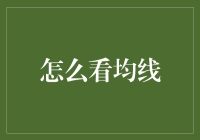 怎么看均线